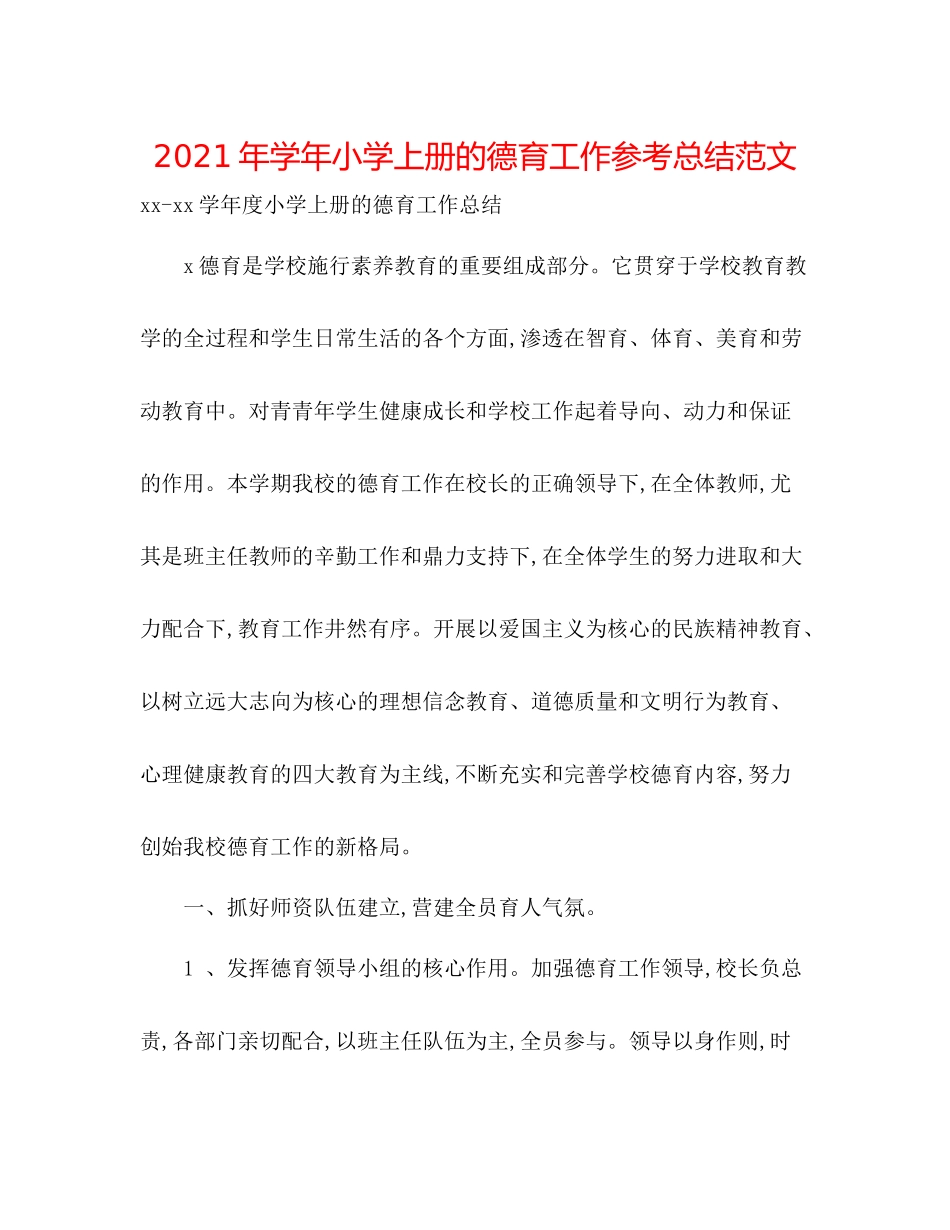 2021年学年小学上册的德育工作参考总结范文

xx-xx学年度小学上册的德育工作总结

x德育是学校施行素养教育的重要组成部分。它贯穿于学校教育教学的全过程和学生日常生活的各个方面,渗透在智育、体育、美育和劳动教育中。对青青年学生健康成长和学校工作起着导向、动力和保证的作用。本学期我校的德育工作在校长的正确领导下,在全体教师,尤其是班主任教师的辛勤工作和鼎力支持下,在全体学生的努力进取和大力配合下,教育工作井然有序。开展以爱国主义为核心的民族精神教育、以树立远大志向为核心的理想信念教育、道德质量和文明行为教育、心理健康教育的四大教育为主线,不断充实和完善学校德育内容,努力创始我校德育工作的新格局。

一、抓好师资队伍建立,营建全员育人气氛。

1 、发挥德育领导小组的核心作用。加强德育工作领导,校长负总责,各部门亲切配合,以班主任队伍为主,全员参与。领导以身作则,时